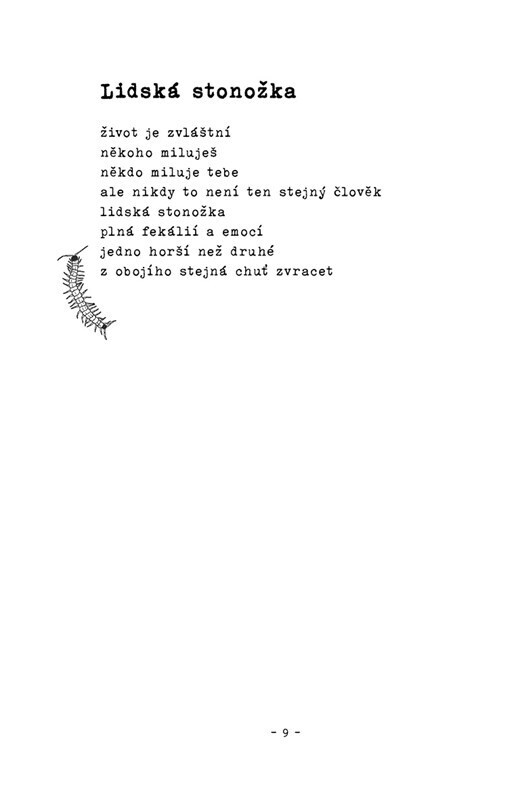 Lidská stonožka

život je zvláštní
někoho miluješ
někdo miluje tebe
ale nikdy to není ten stejný člověk
lidská stonožka
plná fekálií a emocí
jedno horší než druhé
z obojího stejná chuť zvracet

- 9 -